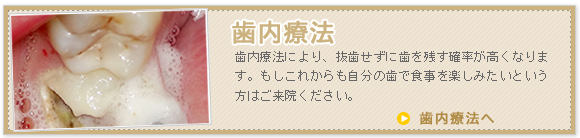 歯内療法

歯内療法により、抜歯せずに歯を残す確率が高くなります。もしこれからも自分の歯で食事を楽しみたいという方はご来院ください。

歯内療法へ